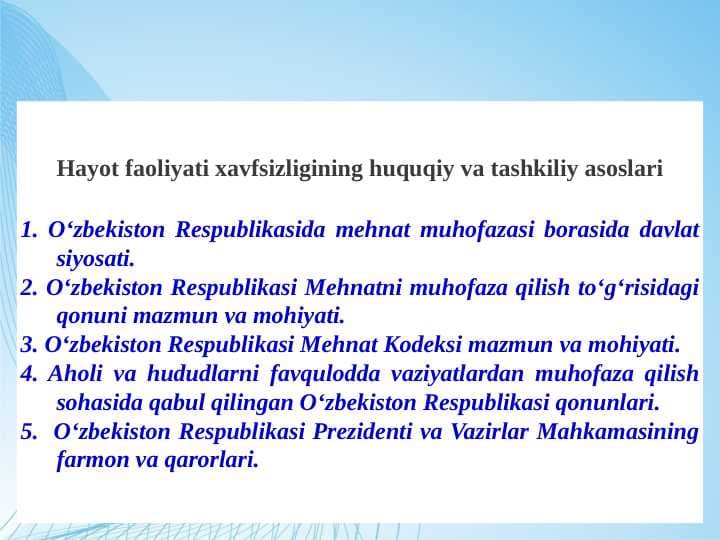 Hayot faoliyati xavfsizligining huquqiy va tashkiliy asoslari

1. O‘zbekiston Respublikasida mehnat muhofazasi borasida davlat siyosati.
2. O‘zbekiston Respublikasi Mehnatni muhofaza qilish to‘g‘risidagi qonuni mazmun va mohiyati.
3. O‘zbekiston Respublikasi Mehnat Kodeksi mazmun va mohiyati.
4. Aholi va hududlarni favqulodda vaziyatlardan muhofaza qilish sohasida qabul qilingan O‘zbekiston Respublikasi qonunlari.
5. O‘zbekiston Respublikasi Prezidenti va Vazirlar Mahkamasining farmon va qarorlari.